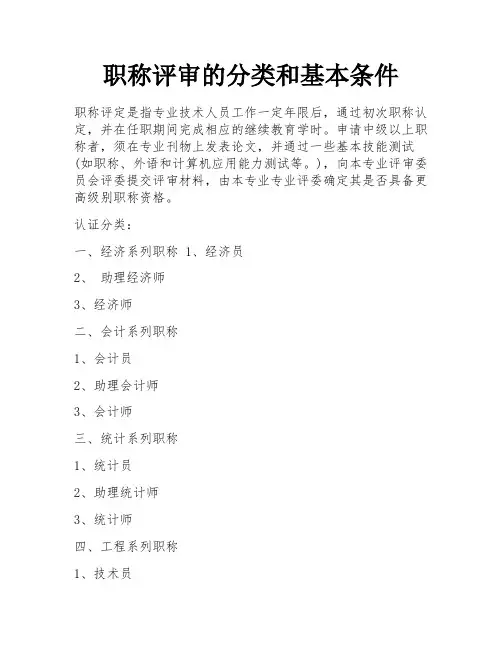 职称评审的分类和基本条件

职称评定是指专业技术人员工作一定年限后，通过初次职称认定，并在任职期间完成相应的继续教育学时。申请中级以上职称者，须在专业刊物上发表论文，并通过一些基本技能测试(如职称、外语和计算机应用能力测试等。)，向本专业评审委员会评委提交评审材料，由本专业专业评委确定其是否具备更高级别职称资格。

认证分类：

一、经济系列职称 1、经济员

2、 助理经济师

3、经济师

二、会计系列职称

1、会计员

2、助理会计师

3、会计师

三、统计系列职称

1、统计员

2、助理统计师

3、统计师

四、工程系列职称

1、技术员